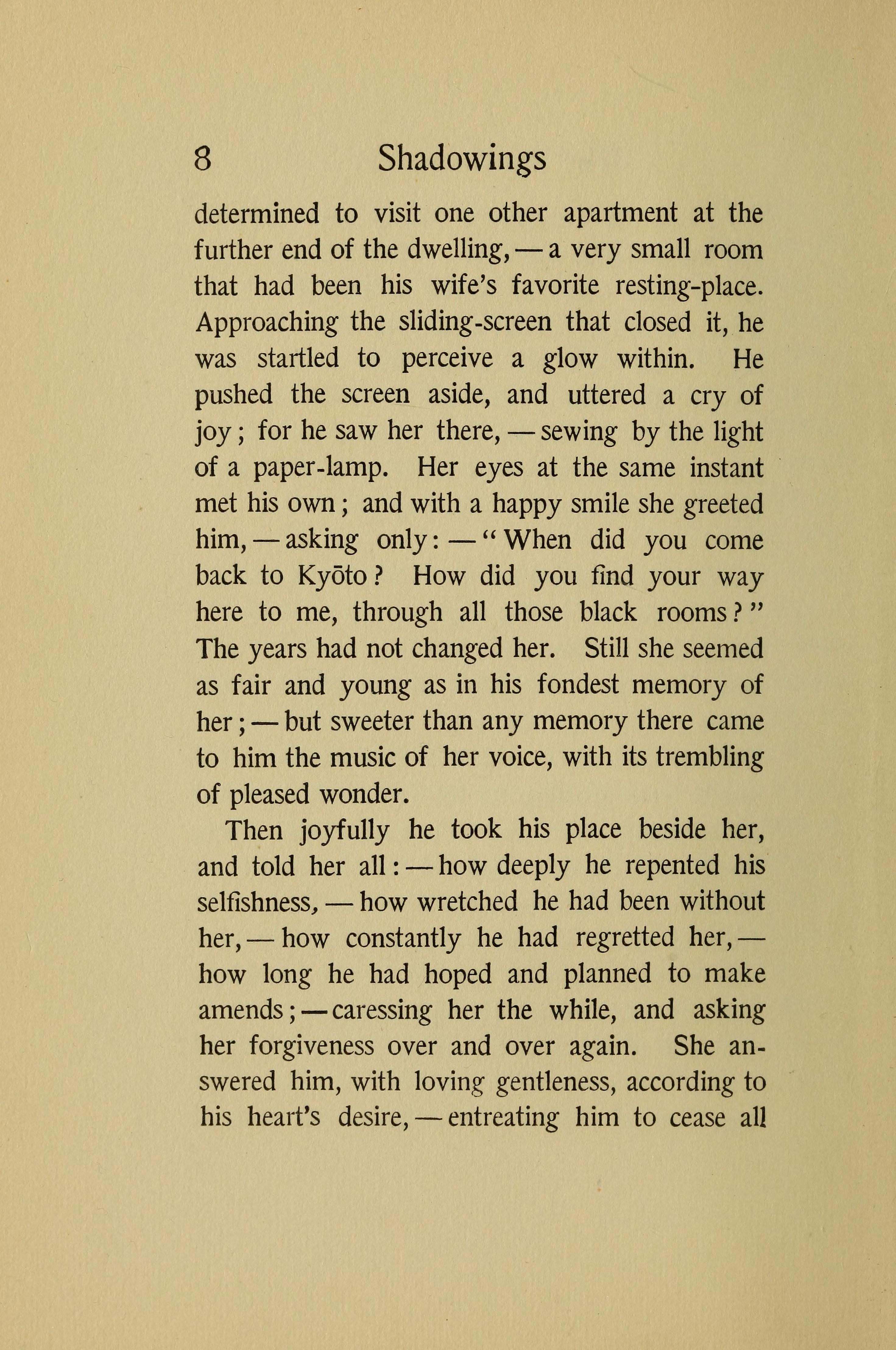 8 Shadowings

determined to visit one other apartment at the further end of the dwelling, — a very small room that had been his wife's favorite resting-place. Approaching the sliding-screen that closed it, he was startled to perceive a glow within. He pushed the screen aside, and uttered a cry of joy; for he saw her there, — sewing by the light of a paper-lamp. Her eyes at the same instant met his own; and with a happy smile she greeted him, — asking only: — "When did you come back to Kyōto? How did you find your way here to me, through all those black rooms?" The years had not changed her. Still she seemed as fair and young as in his fondest memory of her; — but sweeter than any memory there came to him the music of her voice, with its trembling of pleased wonder.

Then joyfully he took his place beside her, and told her all: — how deeply he repented his selfishness, — how wretched he had been without her, — how constantly he had regretted her, — how long he had hoped and planned to make amends; — caressing her the while, and asking her forgiveness over and over again. She answered him, with loving gentleness, according to his heart's desire, — entreating him to cease all